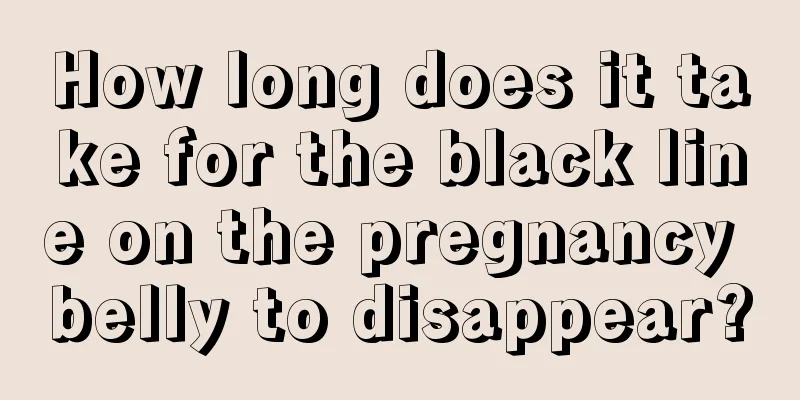 How long does it take for the black line on the pregnancy belly to disappear?